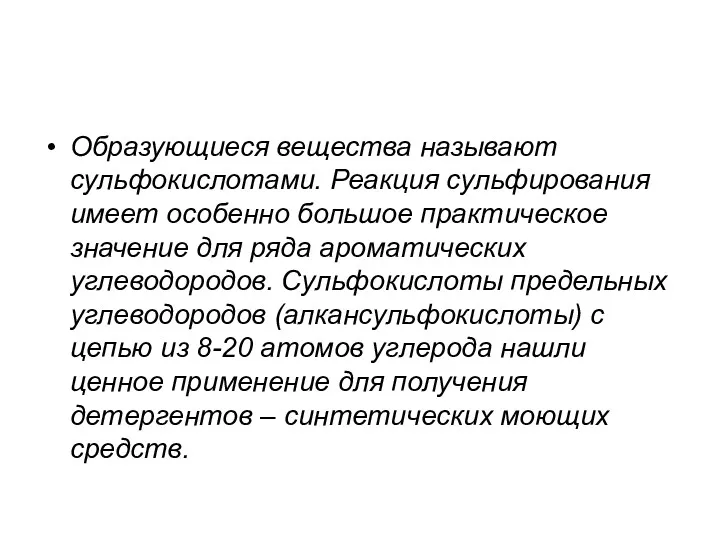 • Образующиеся вещества называют сульфокислотами. Реакция сульфирования имеет особенно большое практическое значение для ряда ароматических углеводородов. Сульфокислоты предельных углеводородов (алкансульфокислоты) с цепью из 8-20 атомов углерода нашли ценное применение для получения детергентов – синтетических моющих средств.